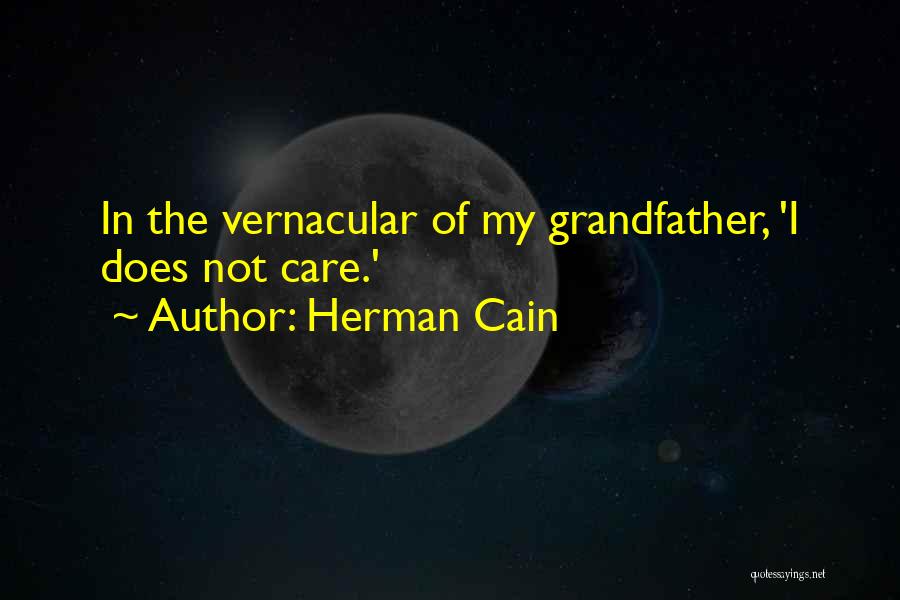 In the vernacular of my grandfather, 'I does not care.'
~ Author: Herman Cain

quotessayings.net